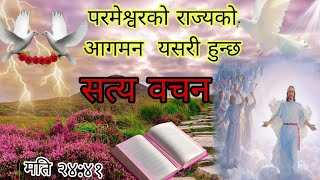 परमेश्वरको राज्यको आगमन यसरी हुन्छ

सत्य वचन

मति २४:४१